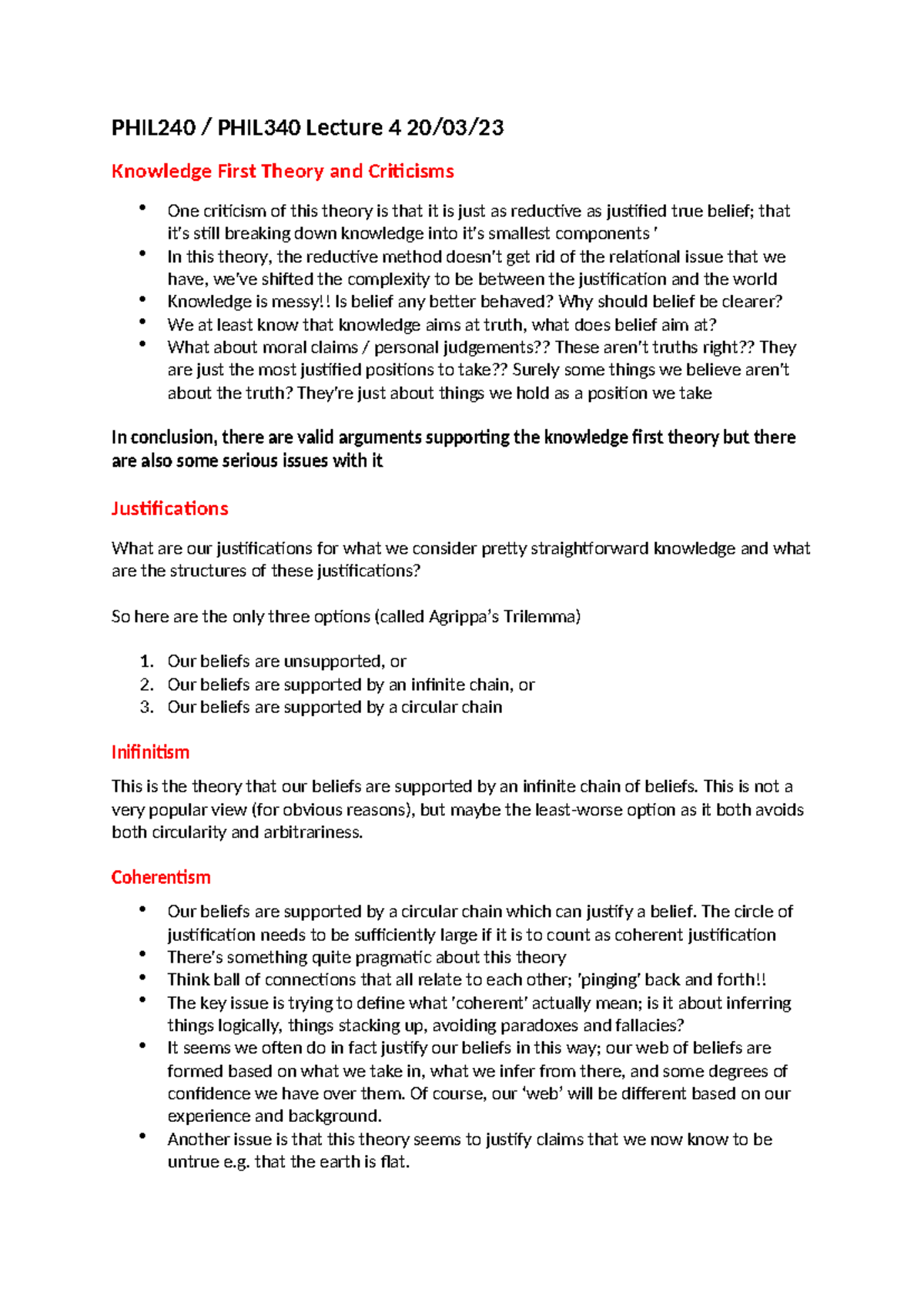 PHIL240 / PHIL340 Lecture 4 20/03/23

Knowledge First Theory and Criticisms

• One criticism of this theory is that it is just as reductive as justified true belief; that it's still breaking down knowledge into it's smallest components '
• In this theory, the reductive method doesn't get rid of the relational issue that we have, we've shifted the complexity to be between the justification and the world
• Knowledge is messy!! Is belief any better behaved? Why should belief be clearer?
• We at least know that knowledge aims at truth, what does belief aim at?
• What about moral claims / personal judgements?? These aren't truths right?? They are just the most justified positions to take?? Surely some things we believe aren't about the truth? They're just about things we hold as a position we take

In conclusion, there are valid arguments supporting the knowledge first theory but there are also some serious issues with it

Justifications

What are our justifications for what we consider pretty straightforward knowledge and what are the structures of these justifications?

So here are the only three options (called Agrippa's Trilemma)

1. Our beliefs are unsupported, or
2. Our beliefs are supported by an infinite chain, or
3. Our beliefs are supported by a circular chain

Inifinitism

This is the theory that our beliefs are supported by an infinite chain of beliefs. This is not a very popular view (for obvious reasons), but maybe the least-worse option as it both avoids both circularity and arbitrariness.

Coherentism

• Our beliefs are supported by a circular chain which can justify a belief. The circle of justification needs to be sufficiently large if it is to count as coherent justification
• There's something quite pragmatic about this theory
• Think ball of connections that all relate to each other; 'pinging' back and forth!!
• The key issue is trying to define what 'coherent' actually mean; is it about inferring things logically, things stacking up, avoiding paradoxes and fallacies?
• It seems we often do in fact justify our beliefs in this way; our web of beliefs are formed based on what we take in, what we infer from there, and some degrees of confidence we have over them. Of course, our 'web' will be different based on our experience and background.
• Another issue is that this theory seems to justify claims that we now know to be untrue e.g. that the earth is flat.